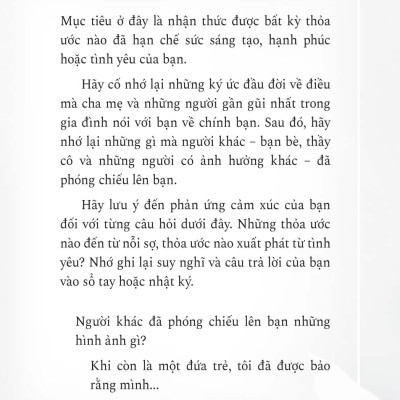 Mục tiêu ở đây là nhận thức được bất kỳ thỏa ước nào đã hạn chế sức sáng tạo, hạnh phúc hoặc tình yêu của bạn.

Hãy cố nhớ lại những ký ức đầu đời về điều mà cha mẹ và những người gần gũi nhất trong gia đình nói với bạn về chính bạn. Sau đó, hãy nhớ lại những gì mà người khác – bạn bè, thầy cô và những người có ảnh hưởng khác – đã phóng chiếu lên bạn.

Hãy lưu ý đến phản ứng cảm xúc của bạn đối với từng câu hỏi dưới đây. Những thỏa ước nào đến từ nỗi sợ, thỏa ước nào xuất phát từ tình yêu? Nhớ ghi lại suy nghĩ và câu trả lời của bạn vào sổ tay hoặc nhật ký.

Người khác đã phóng chiếu lên bạn những hình ảnh gì?

Khi còn là một đứa trẻ, tôi đã được bảo rằng mình...